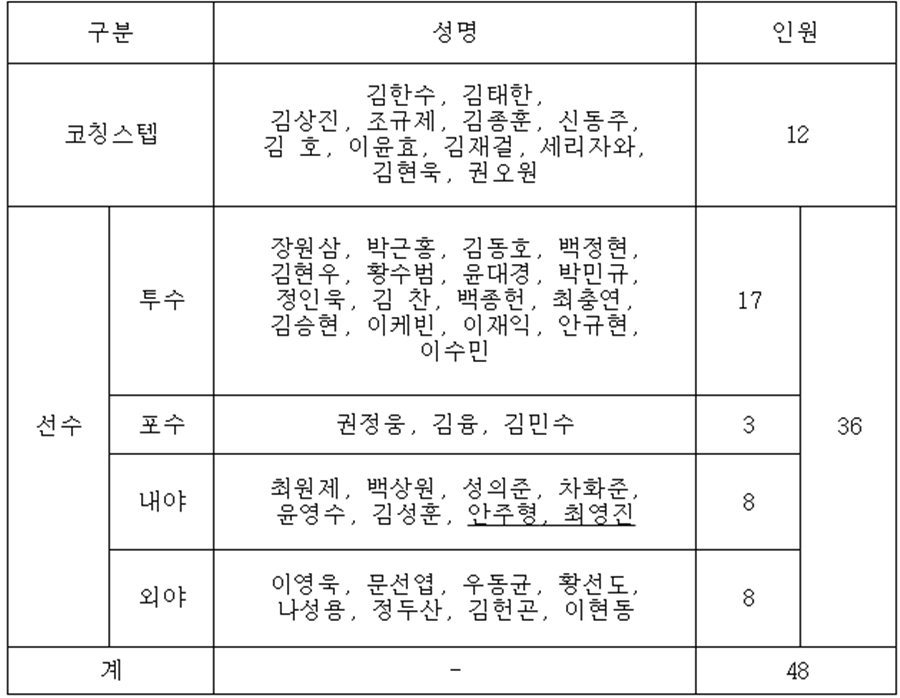 | 구분 | | 성명 | 인원 | |
|---|---|---|---|---|
| 코칭스텝 | | 김한수, 김태한, 김상진, 조규제, 김종훈, 신동주, 김 호, 이윤효, 김재걸, 세리자와, 김현욱, 권오원 | 12 | |
| 선수 | 투수 | 장원삼, 박근홍, 김동호, 백정현, 김현우, 황수범, 윤대경, 박민규, 정인욱, 김 찬, 백종헌, 최충연, 김승현, 이케빈, 이재익, 안규현, 이수민 | 17 | 36 |
| | 포수 | 권정웅, 김융, 김민수 | 3 | |
| | 내야 | 최원제, 백상원, 성의준, 차화준, 윤영수, 김성훈, 안주형, 최영진 | 8 | |
| | 외야 | 이영욱, 문선엽, 우동균, 황선도, 나성용, 정두산, 김헌곤, 이현동 | 8 | |
| 계 | | - | 48 | |